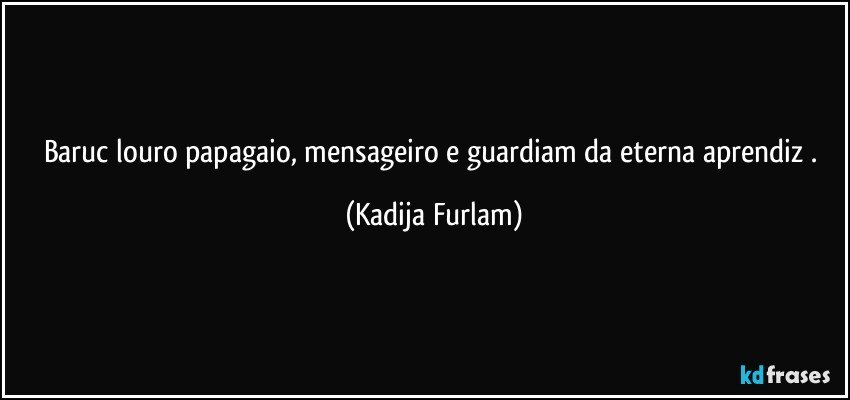 Baruc louro papagaio, mensageiro e guardiam da eterna aprendiz .

(Kadija Furlam)

kdfrases